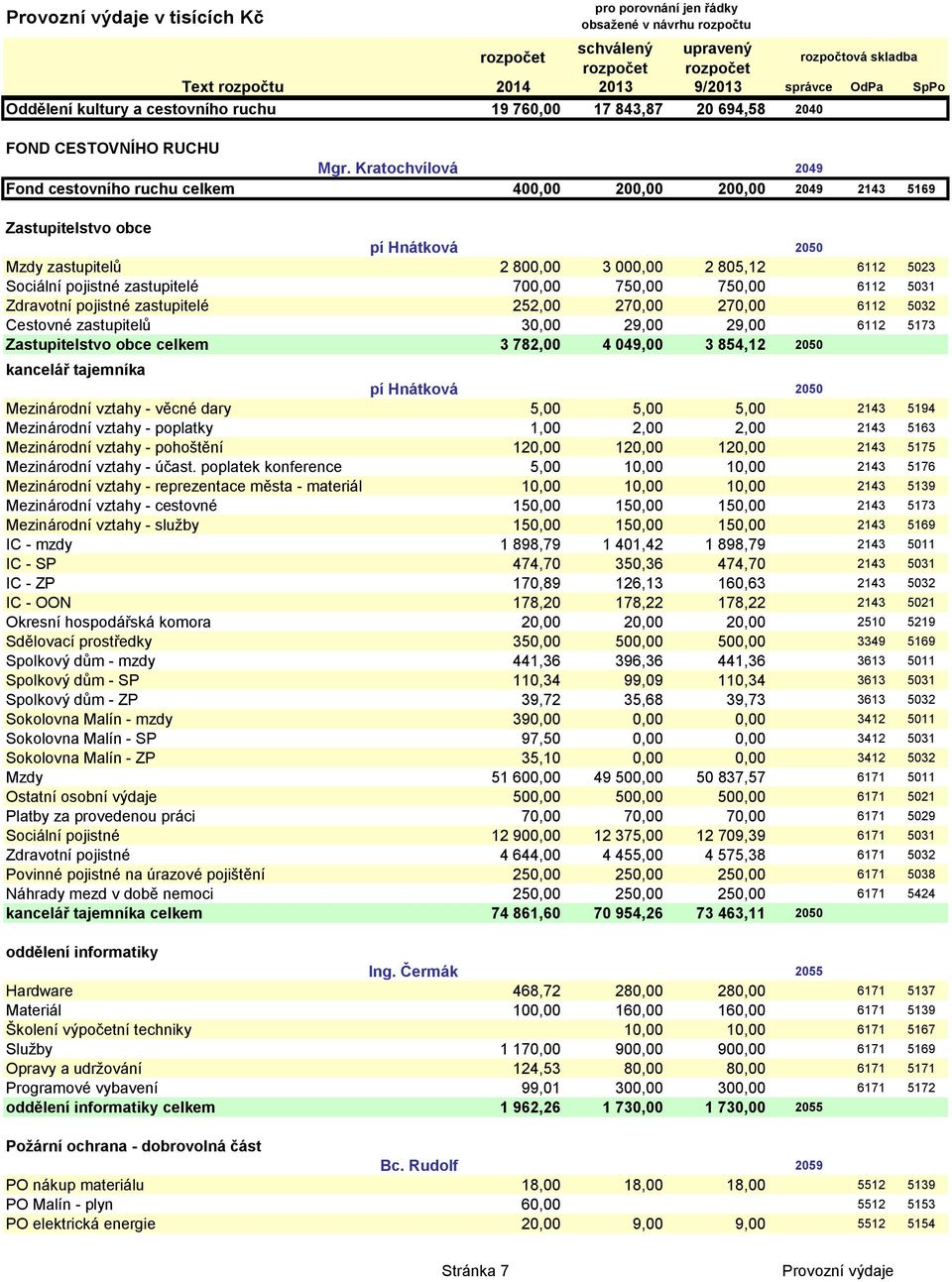 Provozní výdaje v tisících Kč

pro porovnání jen řádky obsažené v návrhu rozpočtu

| Text rozpočtu | rozpočet 2014 | schválený rozpočet 2013 | upravený rozpočet 9/2013 | rozpočtová skladba správce | OdPa | SpPo |
|---|---|---|---|---|---|---|
| Oddělení kultury a cestovního ruchu | 19 760,00 | 17 843,87 | 20 694,58 | 2040 | | |
| FOND CESTOVNÍHO RUCHU | | | | | | |
| Mgr. Kratochvílová | | | | 2049 | | |
| Fond cestovního ruchu celkem | 400,00 | 200,00 | 200,00 | 2049 | 2143 | 5169 |
| Zastupitelstvo obce | | | | | | |
| pí Hnátková | | | | 2050 | | |
| Mzdy zastupitelů | 2 800,00 | 3 000,00 | 2 805,12 | | 6112 | 5023 |
| Sociální pojistné zastupitelé | 700,00 | 750,00 | 750,00 | | 6112 | 5031 |
| Zdravotní pojistné zastupitelé | 252,00 | 270,00 | 270,00 | | 6112 | 5032 |
| Cestovné zastupitelů | 30,00 | 29,00 | 29,00 | | 6112 | 5173 |
| Zastupitelstvo obce celkem | 3 782,00 | 4 049,00 | 3 854,12 | 2050 | | |
| kancelář tajemníka | | | | | | |
| pí Hnátková | | | | 2050 | | |
| Mezinárodní vztahy - věcné dary | 5,00 | 5,00 | 5,00 | | 2143 | 5194 |
| Mezinárodní vztahy - poplatky | 1,00 | 2,00 | 2,00 | | 2143 | 5163 |
| Mezinárodní vztahy - pohoštění | 120,00 | 120,00 | 120,00 | | 2143 | 5175 |
| Mezinárodní vztahy - účast. poplatek konference | 5,00 | 10,00 | 10,00 | | 2143 | 5176 |
| Mezinárodní vztahy - reprezentace města - materiál | 10,00 | 10,00 | 10,00 | | 2143 | 5139 |
| Mezinárodní vztahy - cestovné | 150,00 | 150,00 | 150,00 | | 2143 | 5173 |
| Mezinárodní vztahy - služby | 150,00 | 150,00 | 150,00 | | 2143 | 5169 |
| IC - mzdy | 1 898,79 | 1 401,42 | 1 898,79 | | 2143 | 5011 |
| IC - SP | 474,70 | 350,36 | 474,70 | | 2143 | 5031 |
| IC - ZP | 170,89 | 126,13 | 160,63 | | 2143 | 5032 |
| IC - OON | 178,20 | 178,22 | 178,22 | | 2143 | 5021 |
| Okresní hospodářská komora | 20,00 | 20,00 | 20,00 | | 2510 | 5219 |
| Sdělovací prostředky | 350,00 | 500,00 | 500,00 | | 3349 | 5169 |
| Spolkový dům - mzdy | 441,36 | 396,36 | 441,36 | | 3613 | 5011 |
| Spolkový dům - SP | 110,34 | 99,09 | 110,34 | | 3613 | 5031 |
| Spolkový dům - ZP | 39,72 | 35,68 | 39,73 | | 3613 | 5032 |
| Sokolovna Malín - mzdy | 390,00 | 0,00 | 0,00 | | 3412 | 5011 |
| Sokolovna Malín - SP | 97,50 | 0,00 | 0,00 | | 3412 | 5031 |
| Sokolovna Malín - ZP | 35,10 | 0,00 | 0,00 | | 3412 | 5032 |
| Mzdy | 51 600,00 | 49 500,00 | 50 837,57 | | 6171 | 5011 |
| Ostatní osobní výdaje | 500,00 | 500,00 | 500,00 | | 6171 | 5021 |
| Platby za provedenou práci | 70,00 | 70,00 | 70,00 | | 6171 | 5029 |
| Sociální pojistné | 12 900,00 | 12 375,00 | 12 709,39 | | 6171 | 5031 |
| Zdravotní pojistné | 4 644,00 | 4 455,00 | 4 575,38 | | 6171 | 5032 |
| Povinné pojistné na úrazové pojištění | 250,00 | 250,00 | 250,00 | | 6171 | 5038 |
| Náhrady mezd v době nemoci | 250,00 | 250,00 | 250,00 | | 6171 | 5424 |
| kancelář tajemníka celkem | 74 861,60 | 70 954,26 | 73 463,11 | 2050 | | |
| oddělení informatiky | | | | | | |
| Ing. Čermák | | | | 2055 | | |
| Hardware | 468,72 | 280,00 | 280,00 | | 6171 | 5137 |
| Materiál | 100,00 | 160,00 | 160,00 | | 6171 | 5139 |
| Školení výpočetní techniky | | 10,00 | 10,00 | | 6171 | 5167 |
| Služby | 1 170,00 | 900,00 | 900,00 | | 6171 | 5169 |
| Opravy a udržování | 124,53 | 80,00 | 80,00 | | 6171 | 5171 |
| Programové vybavení | 99,01 | 300,00 | 300,00 | | 6171 | 5172 |
| oddělení informatiky celkem | 1 962,26 | 1 730,00 | 1 730,00 | 2055 | | |
| Požární ochrana - dobrovolná část | | | | | | |
| Bc. Rudolf | | | | 2059 | | |
| PO nákup materiálu | 18,00 | 18,00 | 18,00 | | 5512 | 5139 |
| PO Malín - plyn | 60,00 | | | | 5512 | 5153 |
| PO elektrická energie | 20,00 | 9,00 | 9,00 | | 5512 | 5154 |

Stránka 7 Provozní výdaje